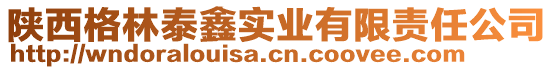 陕西格林泰鑫实业有限责任公司
http://wndoralouisa.cn.coovee.com